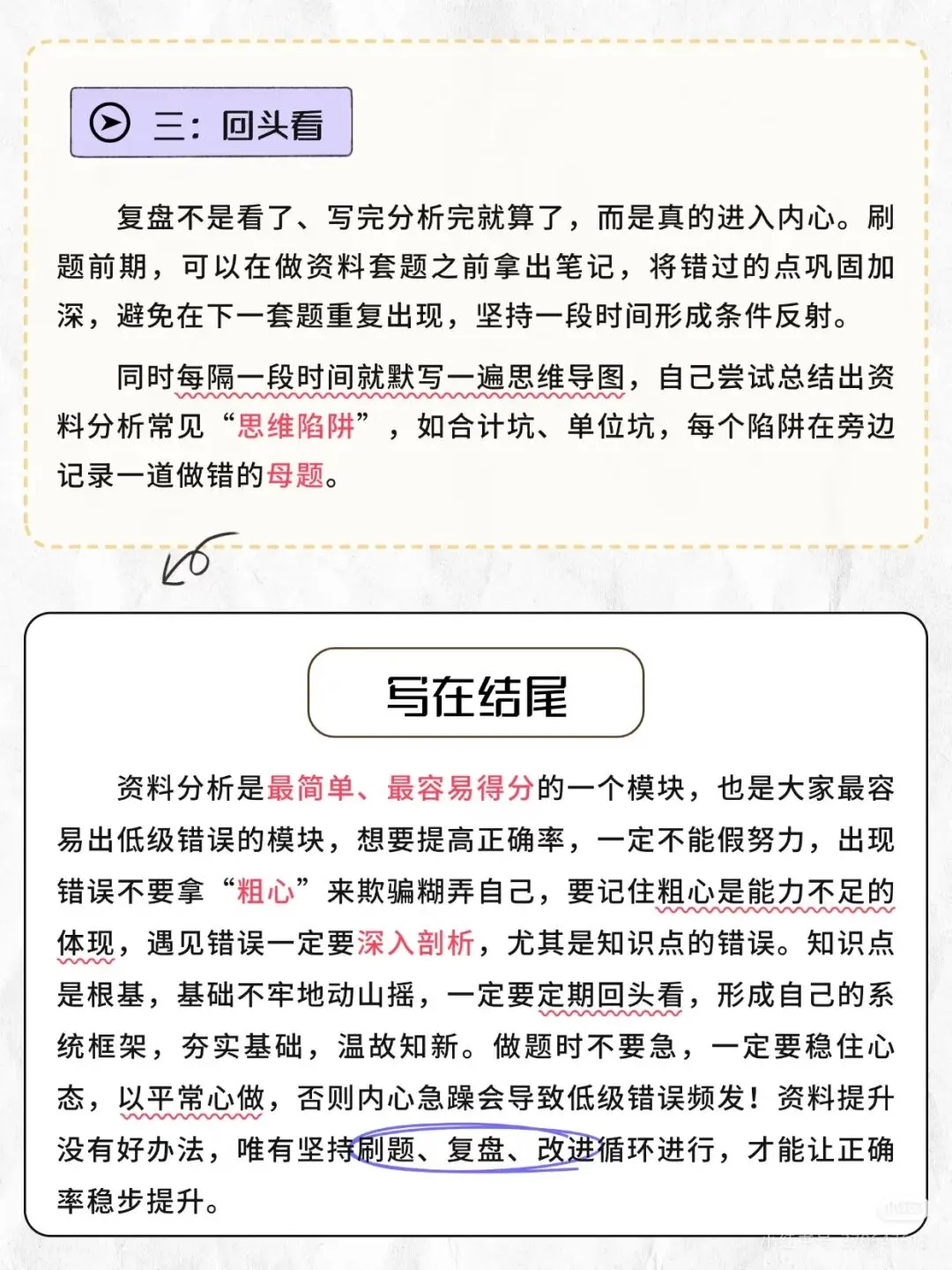 三：回头看

复盘不是看了、写完分析完就算了，而是真的进入内心。刷题前期，可以在做资料套题之前拿出笔记，将错过的点巩固加深，避免在下一套题重复出现，坚持一段时间形成条件反射。

同时每隔一段时间就默写一遍思维导图，自己尝试总结出资料分析常见“思维陷阱”，如合计坑、单位坑，每个陷阱在旁边记录一道做错的母题。

写在结尾

资料分析是最简单、最容易得分的一个模块，也是大家最容易出低级错误的模块，想要提高正确率，一定不能假努力，出现错误不要拿“粗心”来欺骗糊弄自己，要记住粗心是能力不足的体现，遇见错误一定要深入剖析，尤其是知识点的错误。知识点是根基，基础不牢地动山摇，一定要定期回头看，形成自己的系统框架，夯实基础，温故知新。做题时不要急，一定要稳住心态，以平常心做，否则内心急躁会导致低级错误频发！资料提升没有好办法，唯有坚持刷题、复盘、改进循环进行，才能让正确率稳步提升。